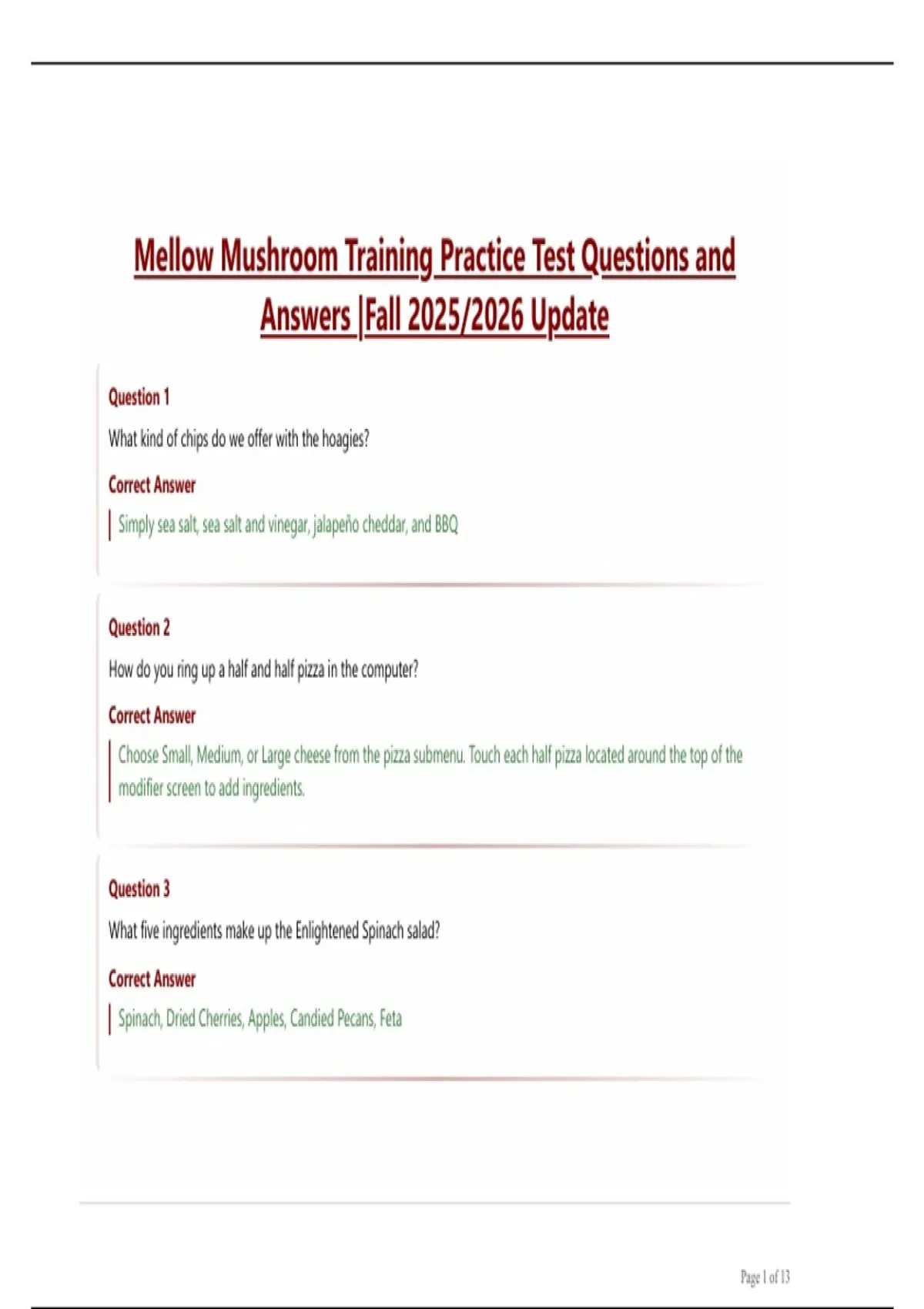 Mellow Mushroom Training Practice Test Questions and Answers |Fall 2025/2026 Update

Question 1

What kind of chips do we offer with the hoagies?

Correct Answer

Simply sea salt, sea salt and vinegar, jalapeño cheddar, and BBQ

Question 2

How do you ring up a half and half pizza in the computer?

Correct Answer

Choose Small, Medium, or Large cheese from the pizza submenu. Touch each half pizza located around the top of the modifier screen to add ingredients.

Question 3

What five ingredients make up the Enlightened Spinach salad?

Correct Answer

Spinach, Dried Cherries, Apples, Candied Pecans, Feta

Page 1 of 13